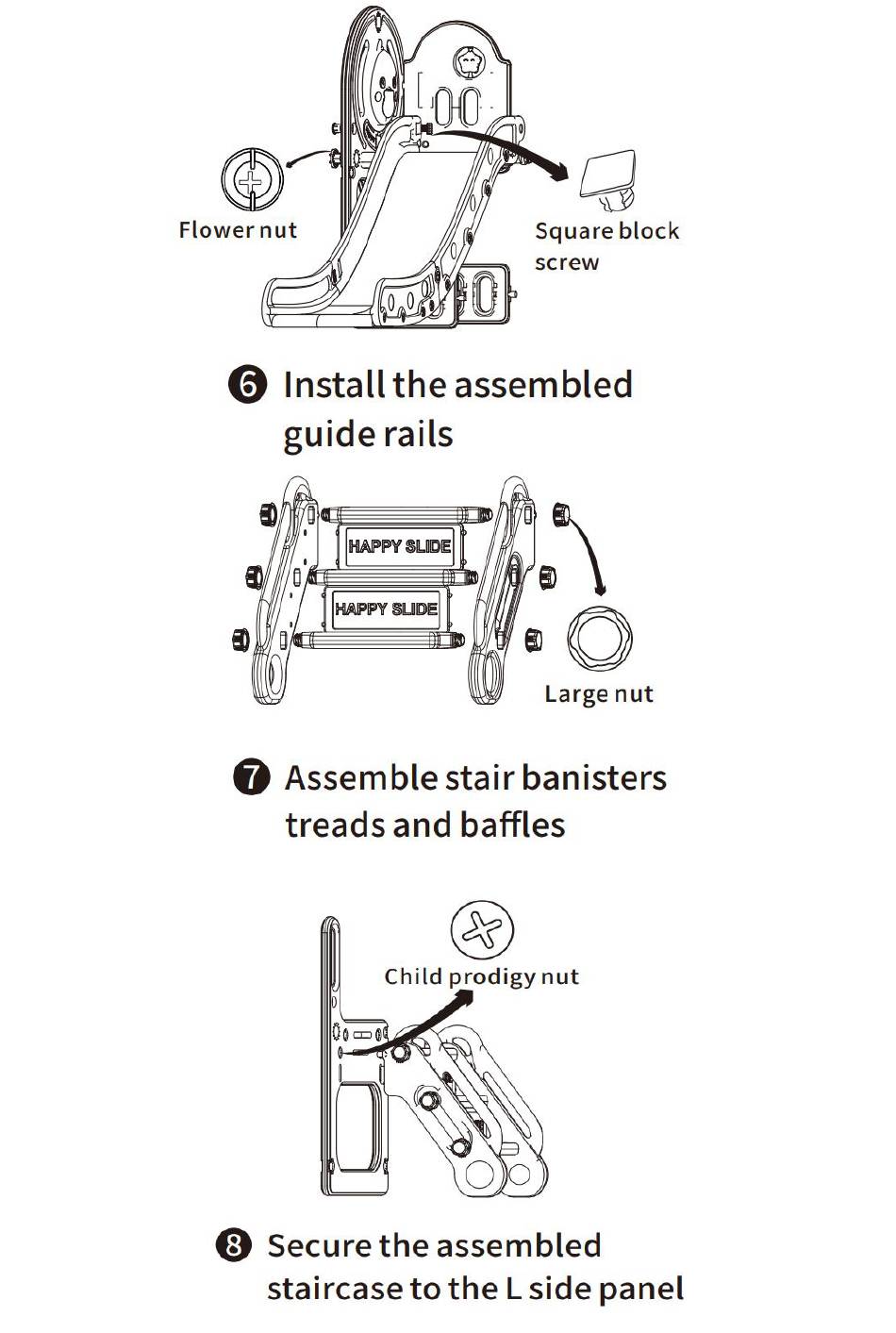 Flower nut

Square block screw

❻ Install the assembled guide rails

HAPPY SLIDE

HAPPY SLIDE

Large nut

❼ Assemble stair banisters treads and baffles

Child prodigy nut

❽ Secure the assembled staircase to the L side panel